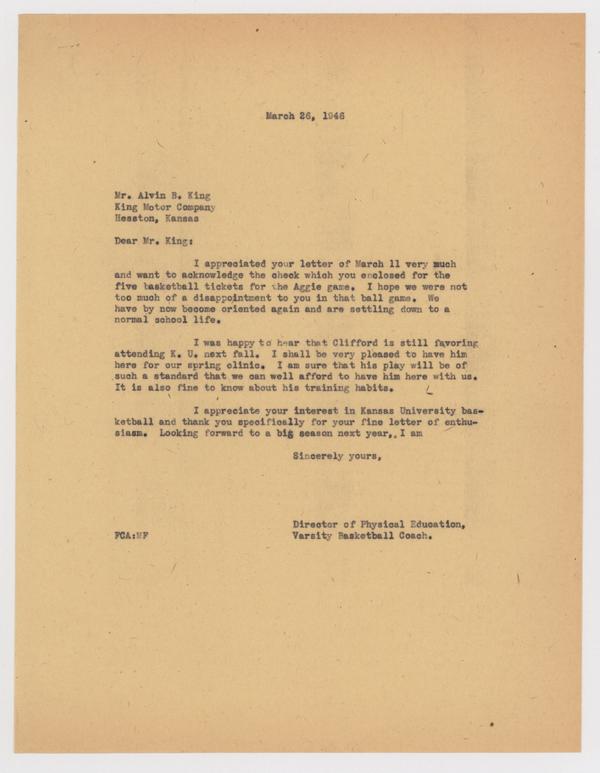 March 26, 1946

Mr. Alvin B. King
King Motor Company
Hesston, Kansas

Dear Mr. King:

I appreciated your letter of March 11 very much and want to acknowledge the check which you enclosed for the five basketball tickets for the Aggie game. I hope we were not too much of a disappointment to you in that ball game. We have by now become oriented again and are settling down to a normal school life.

I was happy to hear that Clifford is still favoring attending K. U. next fall. I shall be very pleased to have him here for our spring clinic. I am sure that his play will be of such a standard that we can well afford to have him here with us. It is also fine to know about his training habits.

I appreciate your interest in Kansas University basketball and thank you specifically for your fine letter of enthusiasm. Looking forward to a big season next year, I am

Sincerely yours,

Director of Physical Education,
Varsity Basketball Coach.

FCA:MF